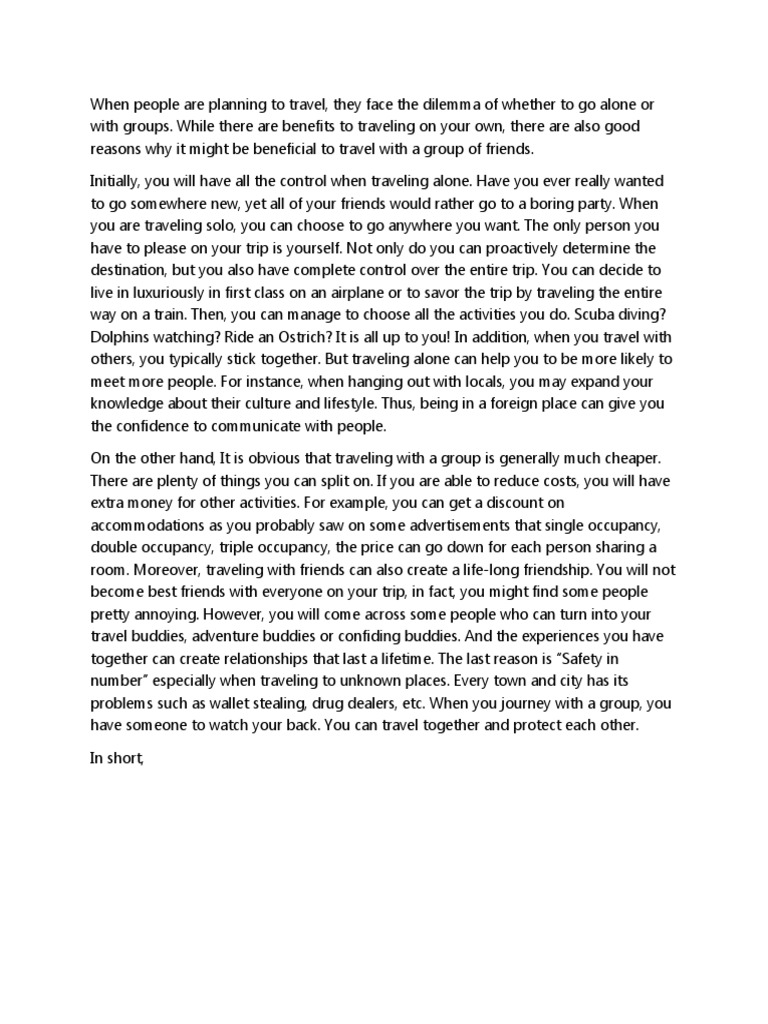 When people are planning to travel, they face the dilemma of whether to go alone or with groups. While there are benefits to traveling on your own, there are also good reasons why it might be beneficial to travel with a group of friends.

Initially, you will have all the control when traveling alone. Have you ever really wanted to go somewhere new, yet all of your friends would rather go to a boring party. When you are traveling solo, you can choose to go anywhere you want. The only person you have to please on your trip is yourself. Not only do you can proactively determine the destination, but you also have complete control over the entire trip. You can decide to live in luxuriously in first class on an airplane or to savor the trip by traveling the entire way on a train. Then, you can manage to choose all the activities you do. Scuba diving? Dolphins watching? Ride an Ostrich? It is all up to you! In addition, when you travel with others, you typically stick together. But traveling alone can help you to be more likely to meet more people. For instance, when hanging out with locals, you may expand your knowledge about their culture and lifestyle. Thus, being in a foreign place can give you the confidence to communicate with people.

On the other hand, It is obvious that traveling with a group is generally much cheaper. There are plenty of things you can split on. If you are able to reduce costs, you will have extra money for other activities. For example, you can get a discount on accommodations as you probably saw on some advertisements that single occupancy, double occupancy, triple occupancy, the price can go down for each person sharing a room. Moreover, traveling with friends can also create a life-long friendship. You will not become best friends with everyone on your trip, in fact, you might find some people pretty annoying. However, you will come across some people who can turn into your travel buddies, adventure buddies or confiding buddies. And the experiences you have together can create relationships that last a lifetime. The last reason is "Safety in number" especially when traveling to unknown places. Every town and city has its problems such as wallet stealing, drug dealers, etc. When you journey with a group, you have someone to watch your back. You can travel together and protect each other.

In short,